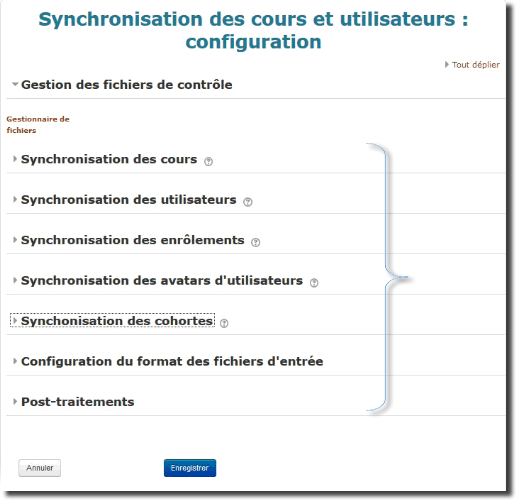 Synchronisation des cours et utilisateurs : configuration

Tout déplier

Gestion des fichiers de contrôle

Gestionnaire de fichiers

Synchronisation des cours

Synchronisation des utilisateurs

Synchronisation des enrôlements

Synchronisation des avatars d'utilisateurs

Synchonisation des cohortes

Configuration du format des fichiers d'entrée

Post-traitements

Annuler

Enregistrer